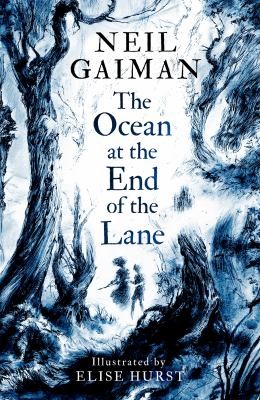 NEIL
GAIMAN

The
Ocean
at the
End
of the
Lane

Illustrated by
ELISE HURST